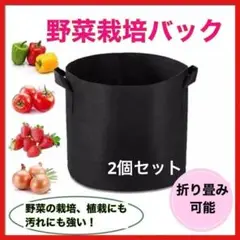 野菜栽培バック

2個セット

折り畳み可能

野菜の栽培、植栽にも汚れにも強い！